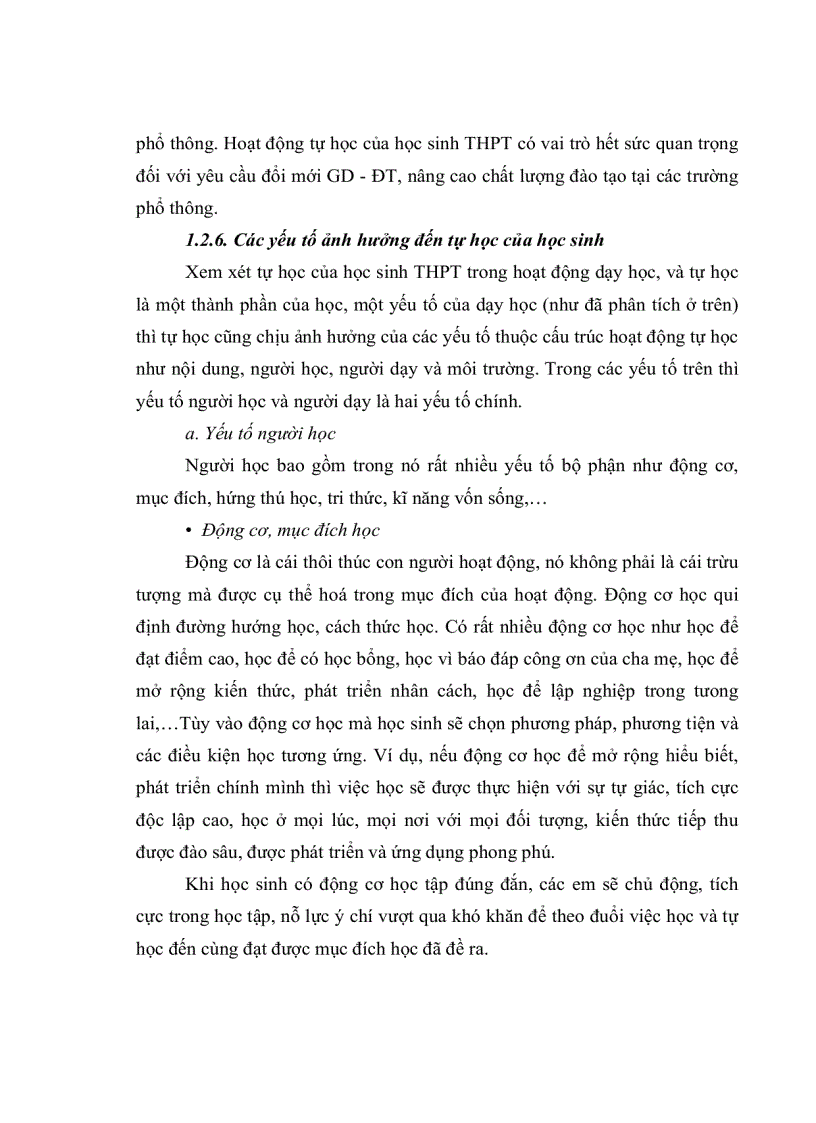 phổ thông. Hoạt động tự học của học sinh THPT có vai trò hết sức quan trọng đối với yêu cầu đổi mới GD - ĐT, nâng cao chất lượng đào tạo tại các trường phổ thông.

1.2.6. Các yếu tố ảnh hưởng đến tự học của học sinh

Xem xét tự học của học sinh THPT trong hoạt động dạy học, và tự học là một thành phần của học, một yếu tố của dạy học (như đã phân tích ở trên) thì tự học cũng chịu ảnh hưởng của các yếu tố thuộc cấu trúc hoạt động tự học như nội dung, người học, người dạy và môi trường. Trong các yếu tố trên thì yếu tố người học và người dạy là hai yếu tố chính.

a. Yếu tố người học

Người học bao gồm trong nó rất nhiều yếu tố bộ phận như động cơ, mục đích, hứng thú học, tri thức, kĩ năng vốn sống,…

• Động cơ, mục đích học

Động cơ là cái thôi thúc con người hoạt động, nó không phải là cái trừu tượng mà được cụ thể hoá trong mục đích của hoạt động. Động cơ học qui định đường hướng học, cách thức học. Có rất nhiều động cơ học như học để đạt điểm cao, học để có học bổng, học vì báo đáp công ơn của cha mẹ, học để mở rộng kiến thức, phát triển nhân cách, học để lập nghiệp trong tương lai,…Tùy vào động cơ học mà học sinh sẽ chọn phương pháp, phương tiện và các điều kiện học tương ứng. Ví dụ, nếu động cơ học để mở rộng hiểu biết, phát triển chính mình thì việc học sẽ được thực hiện với sự tự giác, tích cực độc lập cao, học ở mọi lúc, mọi nơi với mọi đối tượng, kiến thức tiếp thu được đào sâu, được phát triển và ứng dụng phong phú.

Khi học sinh có động cơ học tập đúng đắn, các em sẽ chủ động, tích cực trong học tập, nỗ lực ý chí vượt qua khó khăn để theo đuổi việc học và tự học đến cùng đạt được mục đích học đã đề ra.